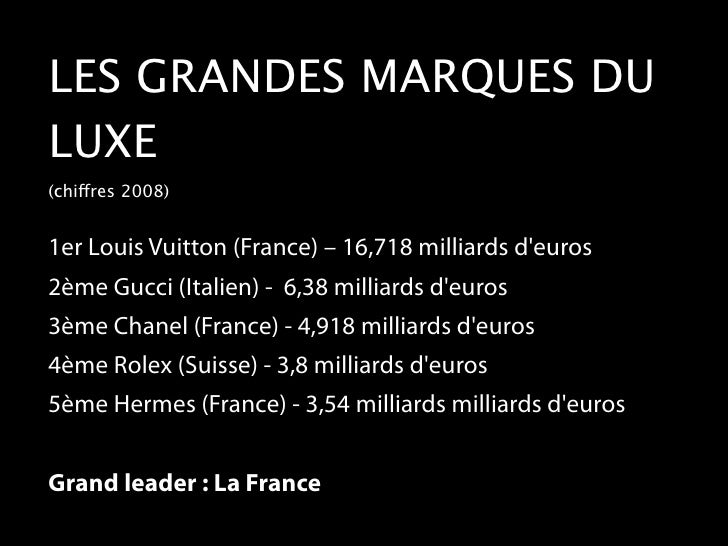 LES GRANDES MARQUES DU LUXE

(chiffres 2008)

1er Louis Vuitton (France) – 16,718 milliards d'euros
2ème Gucci (Italien) - 6,38 milliards d'euros
3ème Chanel (France) - 4,918 milliards d'euros
4ème Rolex (Suisse) - 3,8 milliards d'euros
5ème Hermes (France) - 3,54 milliards milliards d'euros

Grand leader : La France